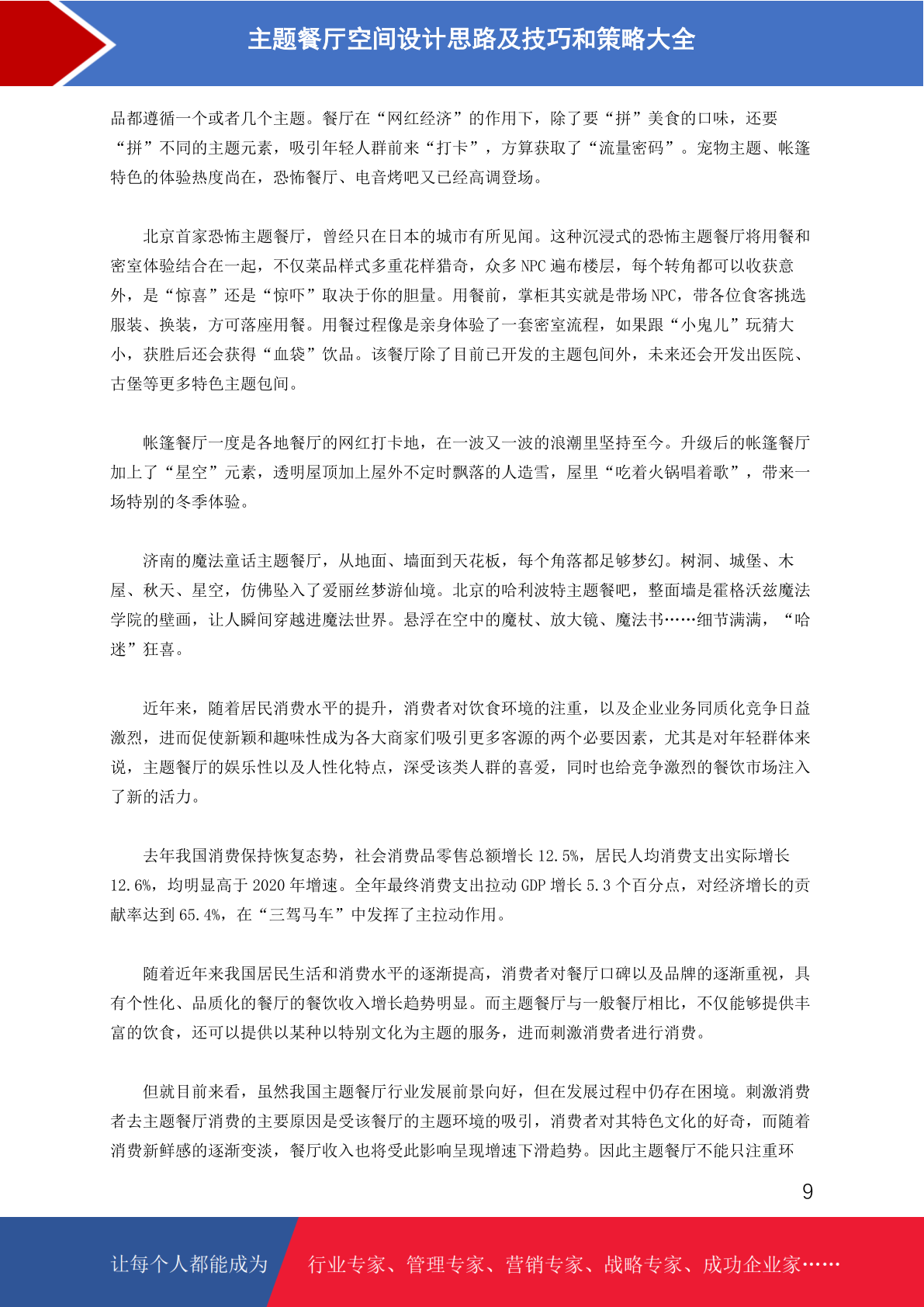 主题餐厅空间设计思路及技巧和策略大全

品都遵循一个或者几个主题。餐厅在“网红经济”的作用下，除了要“拼”美食的口味，还要“拼”不同的主题元素，吸引年轻人群前来“打卡”，方算获取了“流量密码”。宠物主题、帐篷特色的体验热度尚在，恐怖餐厅、电音烤吧又已经高调登场。

北京首家恐怖主题餐厅，曾经只在日本的城市有所见闻。这种沉浸式的恐怖主题餐厅将用餐和密室体验结合在一起，不仅菜品样式多重花样猎奇，众多 NPC 遍布楼层，每个转角都可以收获意外，是“惊喜”还是“惊吓”取决于你的胆量。用餐前，掌柜其实就是带场 NPC，带各位食客挑选服装、换装，方可落座用餐。用餐过程像是亲身体验了一套密室流程，如果跟“小鬼儿”玩猜大小，获胜后还会获得“血袋”饮品。该餐厅除了目前已开发的主题包间外，未来还会开发出医院、古堡等更多特色主题包间。

帐篷餐厅一度是各地餐厅的网红打卡地，在一波又一波的浪潮里坚持至今。升级后的帐篷餐厅加上了“星空”元素，透明屋顶加上屋外不定时飘落的人造雪，屋里“吃着火锅唱着歌”，带来一场特别的冬季体验。

济南的魔法童话主题餐厅，从地面、墙面到天花板，每个角落都足够梦幻。树洞、城堡、木屋、秋天、星空，仿佛坠入了爱丽丝梦游仙境。北京的哈利波特主题餐吧，整面墙是霍格沃兹魔法学院的壁画，让人瞬间穿越进魔法世界。悬浮在空中的魔杖、放大镜、魔法书……细节满满，“哈迷”狂喜。

近年来，随着居民消费水平的提升，消费者对饮食环境的注重，以及企业业务同质化竞争日益激烈，进而促使新颖和趣味性成为各大商家们吸引更多客源的两个必要因素，尤其是对年轻群体来说，主题餐厅的娱乐性以及人性化特点，深受该类人群的喜爱，同时也给竞争激烈的餐饮市场注入了新的活力。

去年我国消费保持恢复态势，社会消费品零售总额增长 12.5%，居民人均消费支出实际增长 12.6%，均明显高于 2020 年增速。全年最终消费支出拉动 GDP 增长 5.3 个百分点，对经济增长的贡献率达到 65.4%，在“三驾马车”中发挥了主拉动作用。

随着近年来我国居民生活和消费水平的逐渐提高，消费者对餐厅口碑以及品牌的逐渐重视，具有个性化、品质化的餐厅的餐饮收入增长趋势明显。而主题餐厅与一般餐厅相比，不仅能够提供丰富的饮食，还可以提供以某种以特别文化为主题的服务，进而刺激消费者进行消费。

但就目前来看，虽然我国主题餐厅行业发展前景向好，但在发展过程中仍存在困境。刺激消费者去主题餐厅消费的主要原因是受该餐厅的主题环境的吸引，消费者对其特色文化的好奇，而随着消费新鲜感的逐渐变淡，餐厅收入也将受此影响呈现增速下滑趋势。因此主题餐厅不能只注重环

9

让每个人都能成为 行业专家、管理专家、营销专家、战略专家、成功企业家……